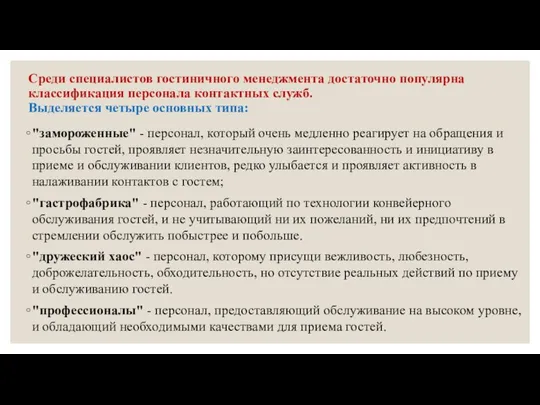 Среди специалистов гостиничного менеджмента достаточно популярна классификация персонала контактных служб.
Выделяется четыре основных типа:

◦ "замороженные" - персонал, который очень медленно реагирует на обращения и просьбы гостей, проявляет незначительную заинтересованность и инициативу в приеме и обслуживании клиентов, редко улыбается и проявляет активность в налаживании контактов с гостем;

◦ "гастрофабрика" - персонал, работающий по технологии конвейерного обслуживания гостей, и не учитывающий ни их пожеланий, ни их предпочтений в стремлении обслужить побыстрее и побольше.

◦ "дружеский хаос" - персонал, которому присущи вежливость, любезность, доброжелательность, обходительность, но отсутствие реальных действий по приему и обслуживанию гостей.

◦ "профессионалы" - персонал, предоставляющий обслуживание на высоком уровне, и обладающий необходимыми качествами для приема гостей.